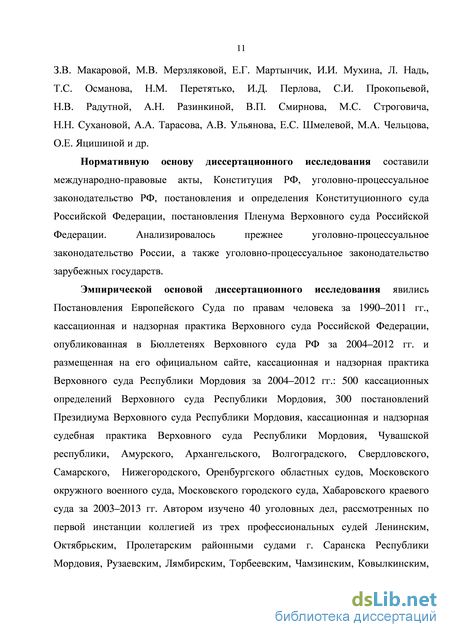 11

З.В. Макаровой, М.В. Мерзляковой, Е.Г. Мартынчик, И.И. Мухина, Л. Надь, Т.С. Османова, Н.М. Перетятько, И.Д. Перлова, С.И. Прокопьевой, Н.В. Радутной, А.Н. Разинкиной, В.П. Смирнова, М.С. Строговича, Н.Н. Сухановой, А.А. Тарасова, А.В. Ульянова, Е.С. Шмелевой, М.А. Чельцова, О.Е. Яцишиной и др.

Нормативную основу диссертационного исследования составили международно-правовые акты, Конституция РФ, уголовно-процессуальное законодательство РФ, постановления и определения Конституционного суда Российской Федерации, постановления Пленума Верховного суда Российской Федерации. Анализировалось прежнее уголовно-процессуальное законодательство России, а также уголовно-процессуальное законодательство зарубежных государств.

Эмпирической основой диссертационного исследования явились Постановления Европейского Суда по правам человека за 1990–2011 гг., кассационная и надзорная практика Верховного суда Российской Федерации, опубликованная в Бюллетенях Верховного суда РФ за 2004–2012 гг. и размещенная на его официальном сайте, кассационная и надзорная практика Верховного суда Республики Мордовия за 2004–2012 гг.: 500 кассационных определений Верховного суда Республики Мордовия, 300 постановлений Президиума Верховного суда Республики Мордовия, кассационная и надзорная судебная практика Верховного суда Республики Мордовия, Чувашской республики, Амурского, Архангельского, Волгоградского, Свердловского, Самарского, Нижегородского, Оренбургского областных судов, Московского окружного военного суда, Московского городского суда, Хабаровского краевого суда за 2003–2013 гг. Автором изучено 40 уголовных дел, рассмотренных по первой инстанции коллегией из трех профессиональных судей Ленинским, Октябрьским, Пролетарским районными судами г. Саранска Республики Мордовия, Рузаевским, Лямбирским, Торбеевским, Чамзинским, Ковылкинским,

dsLib.net
библиотека диссертаций